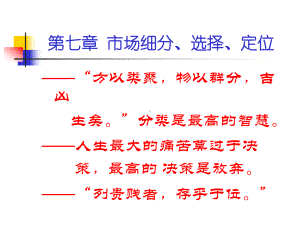 第七章 市场细分、选择、定位

——“方以类聚，物以群分，吉凶生矣。”分类是最高的智慧。

——人生最大的痛苦莫过于决策，最高的决策是放弃。

——“列贵贱者，存乎于位。”